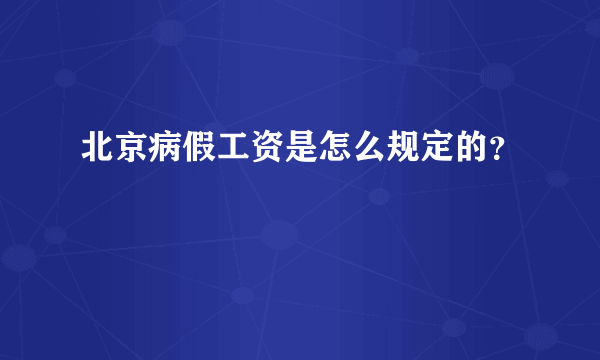 北京病假工资是怎么规定的？